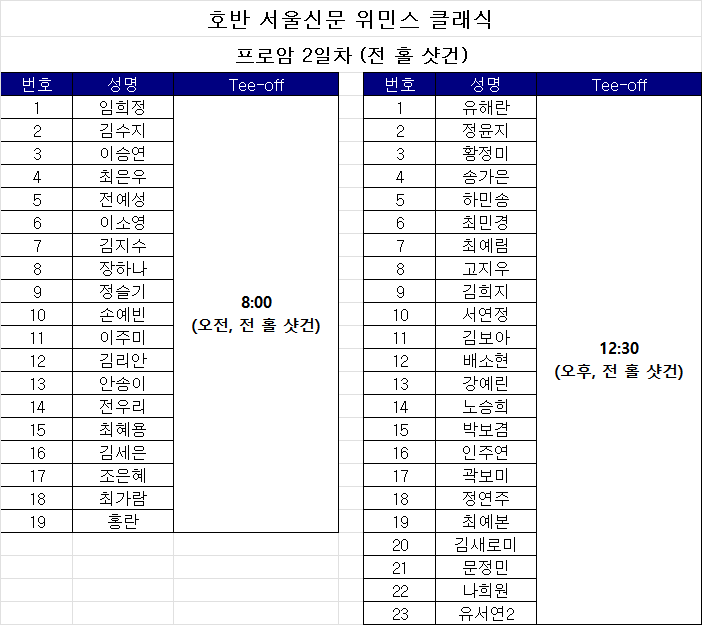 호반 서울신문 위민스 클래식

프로암 2일차 (전 홀 샷건)

| 번호 | 성명 | Tee-off |
|---|---|---|
| 1 | 임희정 | 8:00 (오전, 전 홀 샷건) |
| 2 | 김수지 | |
| 3 | 이승연 | |
| 4 | 최은우 | |
| 5 | 전예성 | |
| 6 | 이소영 | |
| 7 | 김지수 | |
| 8 | 장하나 | |
| 9 | 정슬기 | |
| 10 | 손예빈 | |
| 11 | 이주미 | |
| 12 | 김리안 | |
| 13 | 안송이 | |
| 14 | 전우리 | |
| 15 | 최혜용 | |
| 16 | 김세은 | |
| 17 | 조은혜 | |
| 18 | 최가람 | |
| 19 | 홍란 | |

| 번호 | 성명 | Tee-off |
|---|---|---|
| 1 | 유해란 | 12:30 (오후, 전 홀 샷건) |
| 2 | 정윤지 | |
| 3 | 황정미 | |
| 4 | 송가은 | |
| 5 | 하민송 | |
| 6 | 최민경 | |
| 7 | 최예림 | |
| 8 | 고지우 | |
| 9 | 김희지 | |
| 10 | 서연정 | |
| 11 | 김보아 | |
| 12 | 배소현 | |
| 13 | 강예린 | |
| 14 | 노승희 | |
| 15 | 박보겸 | |
| 16 | 인주연 | |
| 17 | 곽보미 | |
| 18 | 정연주 | |
| 19 | 최예본 | |
| 20 | 김새로미 | |
| 21 | 문정민 | |
| 22 | 나희원 | |
| 23 | 유서연2 | |